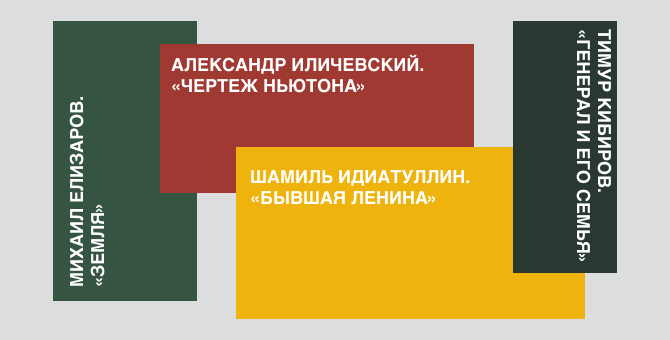 МИХАИЛ ЕЛИЗАРОВ. «ЗЕМЛЯ»

АЛЕКСАНДР ИЛИЧЕВСКИЙ. «ЧЕРТЕЖ НЬЮТОНА»

ШАМИЛЬ ИДИАТУЛЛИН. «БЫВШАЯ ЛЕНИНА»

ТИМУР КИБИРОВ. «ГЕНЕРАЛ И ЕГО СЕМЬЯ»